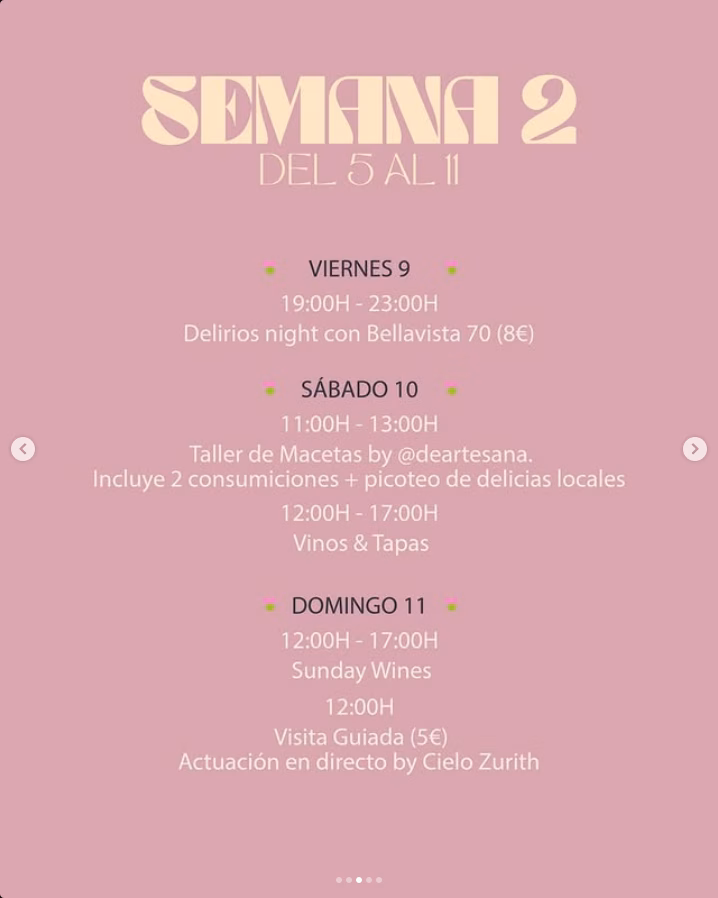 SEMANA 2
DEL 5 AL 11

VIERNES 9
19:00H - 23:00H
Delirios night con Bellavista 70 (8€)

SÁBADO 10
11:00H - 13:00H
Taller de Macetas by @deartesana.
Incluye 2 consumiciones + picoteo de delicias locales
12:00H - 17:00H
Vinos & Tapas

DOMINGO 11
12:00H - 17:00H
Sunday Wines
12:00H
Visita Guiada (5€)
Actuación en directo by Cielo Zurith